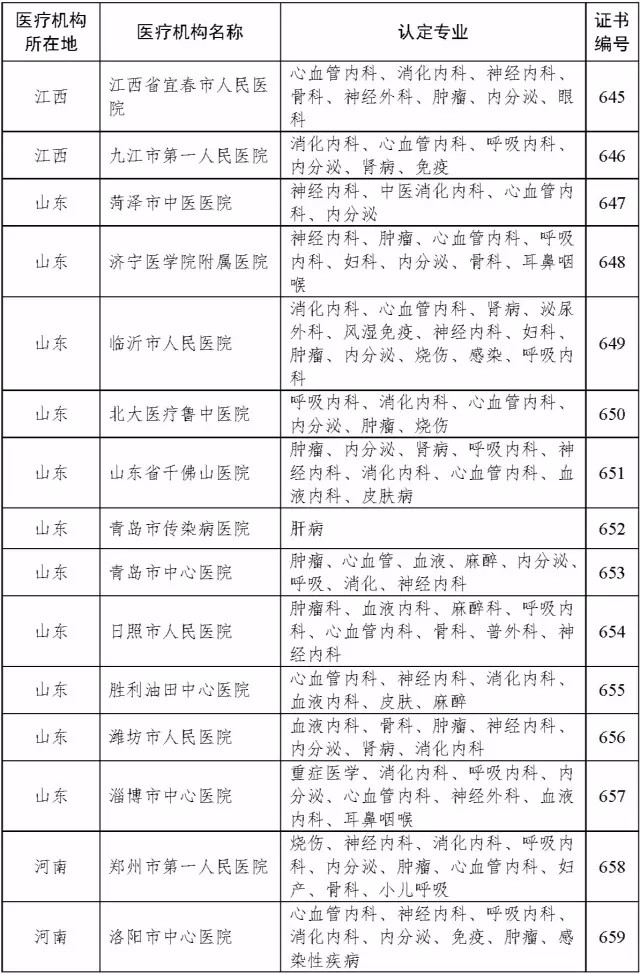 | 医疗机构所在地 | 医疗机构名称 | 认定专业 | 证书编号 |
|---|---|---|---|
| 江西 | 江西省宜春市人民医院 | 心血管内科、消化内科、神经内科、骨科、神经外科、肿瘤、内分泌、眼科 | 645 |
| 江西 | 九江市第一人民医院 | 消化内科、心血管内科、呼吸内科、内分泌、肾病、免疫 | 646 |
| 山东 | 菏泽市中医医院 | 神经内科、中医消化内科、心血管内科、内分泌 | 647 |
| 山东 | 济宁医学院附属医院 | 神经内科、肿瘤、心血管内科、呼吸内科、妇科、内分泌、骨科、耳鼻咽喉 | 648 |
| 山东 | 临沂市人民医院 | 消化内科、心血管内科、肾病、泌尿外科、风湿免疫、神经内科、妇科、肿瘤、内分泌、烧伤、感染、呼吸内科 | 649 |
| 山东 | 北大医疗鲁中医院 | 呼吸内科、消化内科、心血管内科、内分泌、肿瘤、烧伤 | 650 |
| 山东 | 山东省千佛山医院 | 肿瘤、内分泌、肾病、呼吸内科、神经内科、消化内科、心血管内科、血液内科、皮肤病 | 651 |
| 山东 | 青岛市传染病医院 | 肝病 | 652 |
| 山东 | 青岛市中心医院 | 肿瘤、心血管、血液、麻醉、内分泌、呼吸、消化、神经内科 | 653 |
| 山东 | 日照市人民医院 | 肿瘤科、血液内科、麻醉科、呼吸内科、心血管内科、骨科、普外科、神经内科 | 654 |
| 山东 | 胜利油田中心医院 | 心血管内科、神经内科、消化内科、血液内科、皮肤、麻醉 | 655 |
| 山东 | 潍坊市人民医院 | 血液内科、骨科、肿瘤、神经内科、内分泌、肾病、消化内科 | 656 |
| 山东 | 淄博市中心医院 | 重症医学、消化内科、呼吸内科、内分泌、心血管内科、神经外科、血液内科、耳鼻咽喉 | 657 |
| 河南 | 郑州市第一人民医院 | 烧伤、神经内科、消化内科、呼吸内科、内分泌、肿瘤、心血管内科、妇产、骨科、小儿呼吸 | 658 |
| 河南 | 洛阳市中心医院 | 心血管内科、神经内科、呼吸内科、消化内科、内分泌、免疫、肿瘤、感染性疾病 | 659 |